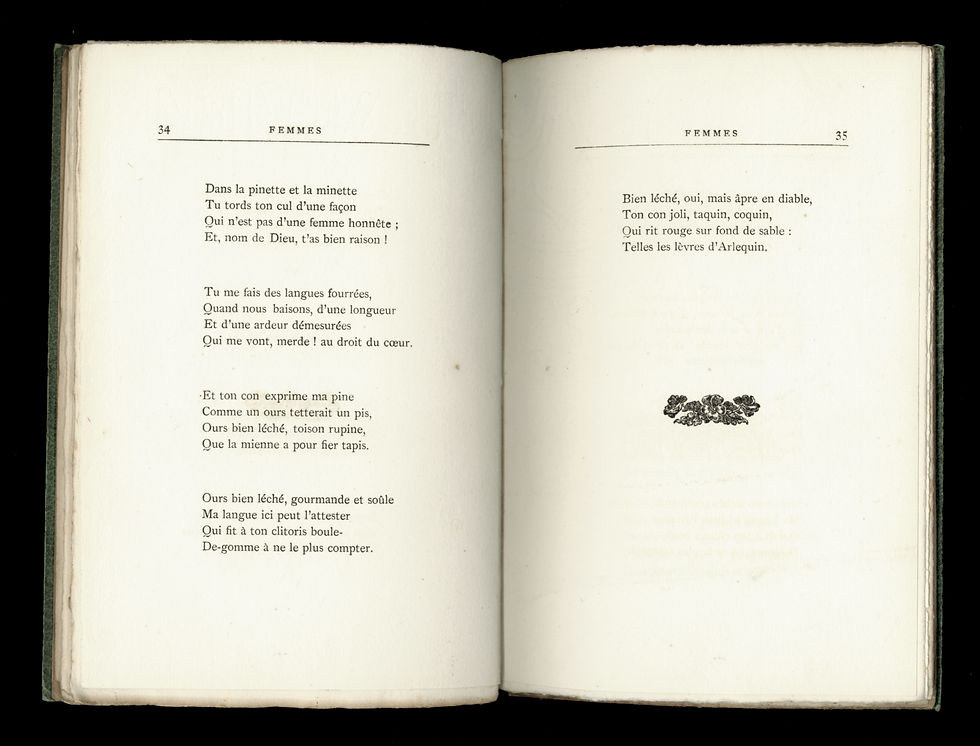 34 FEMMES

Dans la pinette et la minette
Tu tords ton cul d'une façon
Qui n'est pas d'une femme honnête ;
Et, nom de Dieu, t'as bien raison !

Tu me fais des langues fourrées,
Quand nous baisons, d'une longueur
Et d'une ardeur démesurées
Qui me vont, merde ! au droit du cœur.

Et ton con exprime ma pine
Comme un ours tetterait un pis,
Ours bien léché, toison rupine,
Que la mienne a pour fier tapis.

Ours bien léché, gourmande et soûle
Ma langue ici peut l'attester
Qui fit à ton clitoris boule-
De-gomme à ne le plus compter.

FEMMES 35

Bien léché, oui, mais âpre en diable,
Ton con joli, taquin, coquin,
Qui rit rouge sur fond de sable :
Telles les lèvres d'Arlequin.